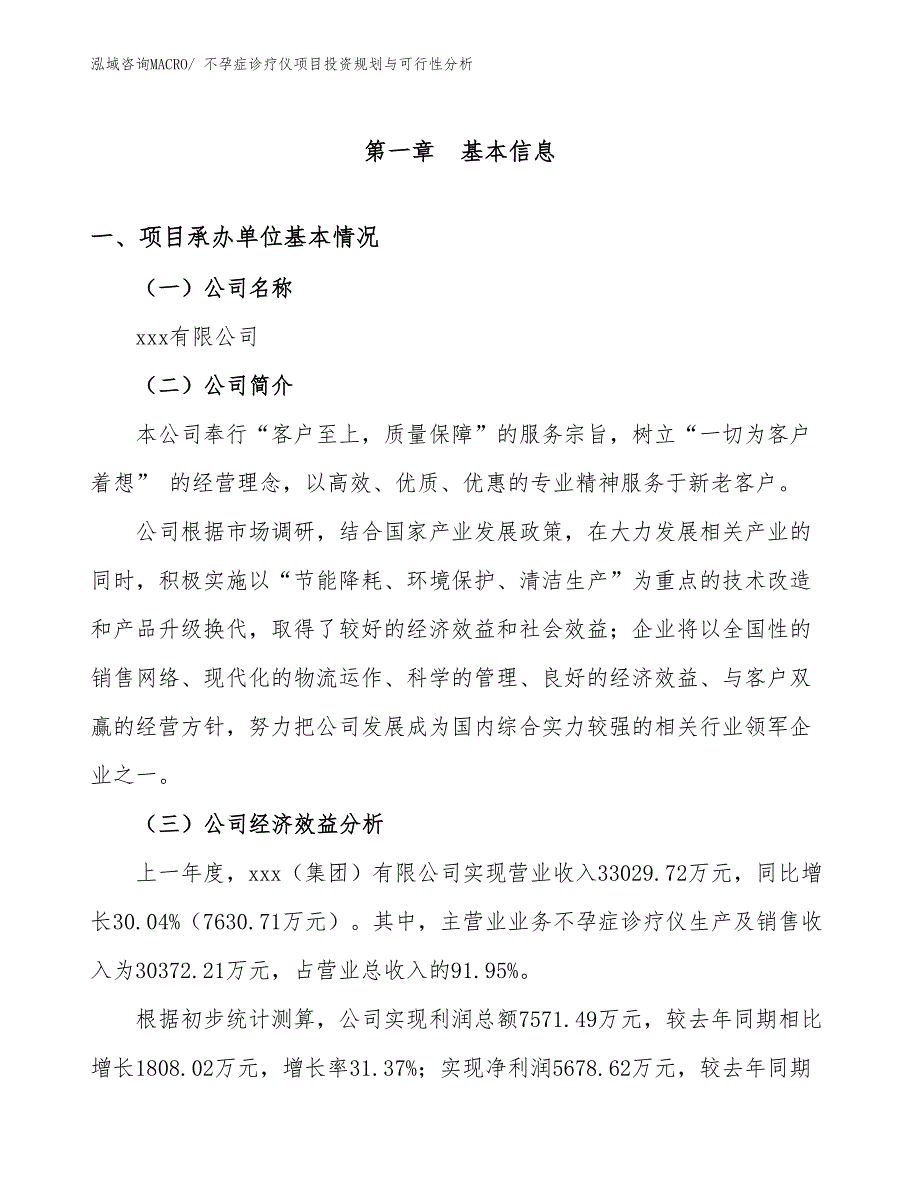 泓域咨询MACRO/ 不孕症诊疗仪项目投资规划与可行性分析

第一章 基本信息

一、项目承办单位基本情况

（一）公司名称

xxx有限公司

（二）公司简介

本公司奉行“客户至上，质量保障”的服务宗旨，树立“一切为客户着想” 的经营理念，以高效、优质、优惠的专业精神服务于新老客户。

公司根据市场调研，结合国家产业发展政策，在大力发展相关产业的同时，积极实施以“节能降耗、环境保护、清洁生产”为重点的技术改造和产品升级换代，取得了较好的经济效益和社会效益；企业将以全国性的销售网络、现代化的物流运作、科学的管理、良好的经济效益、与客户双赢的经营方针，努力把公司发展成为国内综合实力较强的相关行业领军企业之一。

（三）公司经济效益分析

上一年度，xxx（集团）有限公司实现营业收入33029.72万元，同比增长30.04%（7630.71万元）。其中，主营业业务不孕症诊疗仪生产及销售收入为30372.21万元，占营业总收入的91.95%。

根据初步统计测算，公司实现利润总额7571.49万元，较去年同期相比增长1808.02万元，增长率31.37%；实现净利润5678.62万元，较去年同期